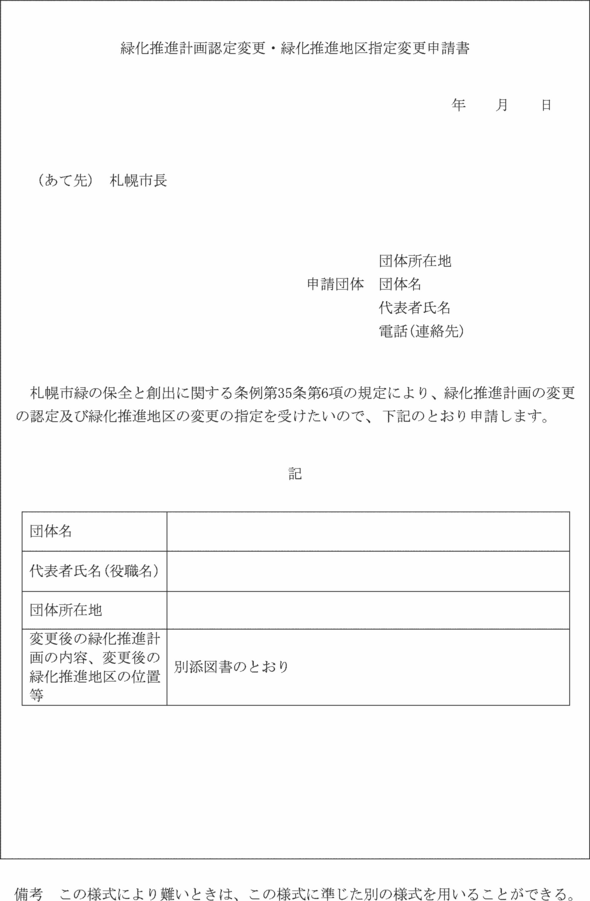 緑化推進計画認定変更・緑化推進地区指定変更申請書

年　月　日

（あて先）　札幌市長

団体所在地
申請団体　団体名
代表者氏名
電話(連絡先)

札幌市緑の保全と創出に関する条例第35条第6項の規定により、緑化推進計画の変更の認定及び緑化推進地区の変更の指定を受けたいので、下記のとおり申請します。

記

| 団体名 | |
|---|---|
| 代表者氏名(役職名) | |
| 団体所在地 | |
| 変更後の緑化推進計画の内容、変更後の緑化推進地区の位置等 | 別添図書のとおり |

備考　この様式により難いときは、この様式に準じた別の様式を用いることができる。